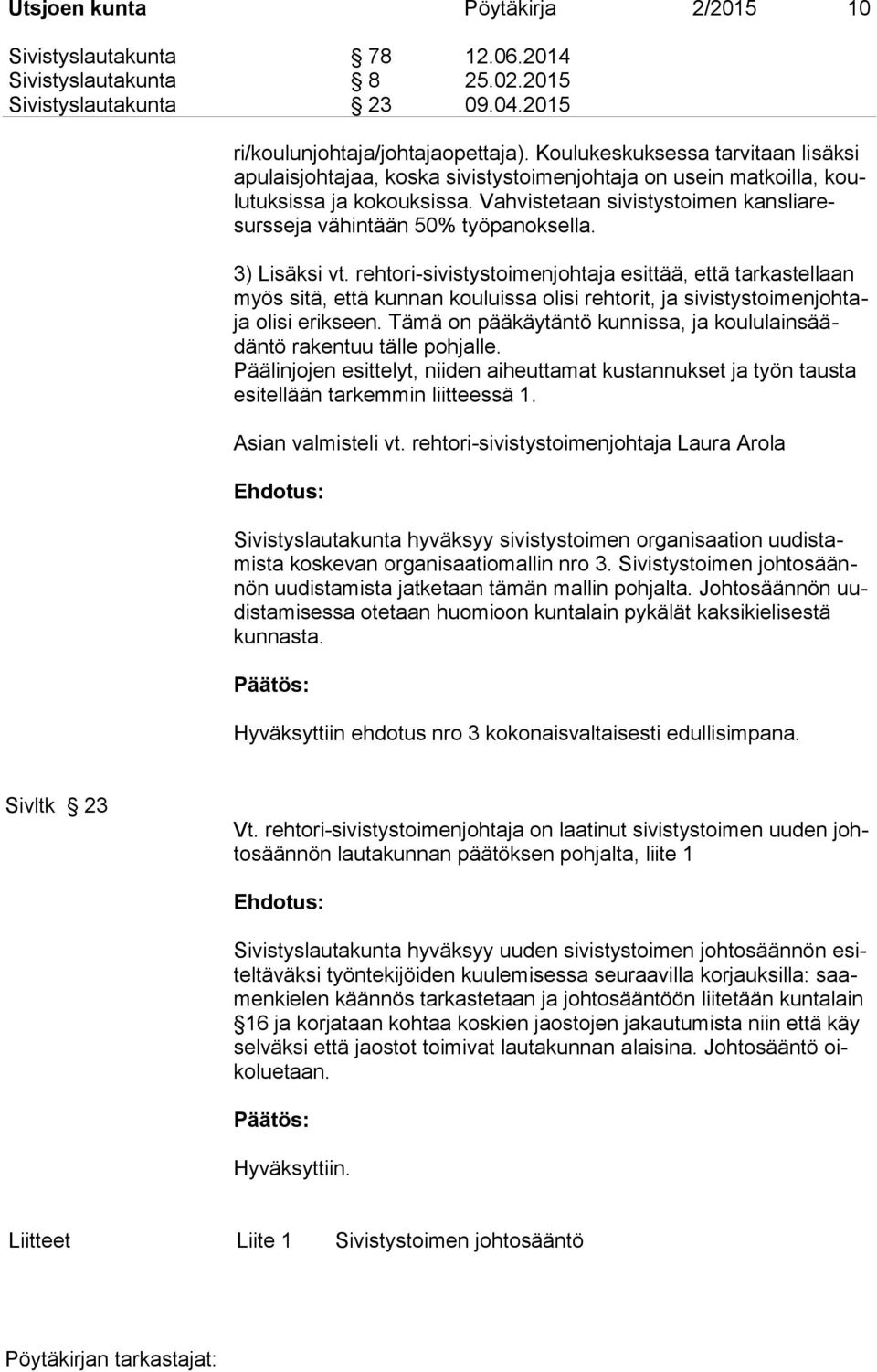 Utsjoen kunta Pöytäkirja 2/2015 10

Sivistyslautakunta § 78 12.06.2014
Sivistyslautakunta § 8 25.02.2015
Sivistyslautakunta § 23 09.04.2015

ri/koulunjohtaja/johtajaopettaja). Koulukeskuksessa tarvitaan lisäksi apulaisjohtajaa, koska sivistystoimenjohtaja on usein matkoilla, koulutuksissa ja kokouksissa. Vahvistetaan sivistystoimen kansliaresursseja vähintään 50% työpanoksella.

3) Lisäksi vt. rehtori-sivistystoimenjohtaja esittää, että tarkastellaan myös sitä, että kunnan kouluissa olisi rehtorit, ja sivistystoimenjohtaja olisi erikseen. Tämä on pääkäytäntö kunnissa, ja koululainsäädäntö rakentuu tälle pohjalle.
Päälinjojen esittelyt, niiden aiheuttamat kustannukset ja työn tausta esitellään tarkemmin liitteessä 1.

Asian valmisteli vt. rehtori-sivistystoimenjohtaja Laura Arola

Ehdotus:

Sivistyslautakunta hyväksyy sivistystoimen organisaation uudistamista koskevan organisaatiomallin nro 3. Sivistystoimen johtosäännön uudistamista jatketaan tämän mallin pohjalta. Johtosäännön uudistamisessa otetaan huomioon kuntalain pykälät kaksikielisestä kunnasta.

Päätös:

Hyväksyttiin ehdotus nro 3 kokonaisvaltaisesti edullisimpana.

Sivltk § 23

Vt. rehtori-sivistystoimenjohtaja on laatinut sivistystoimen uuden johtosäännön lautakunnan päätöksen pohjalta, liite 1

Ehdotus:

Sivistyslautakunta hyväksyy uuden sivistystoimen johtosäännön esiteltäväksi työntekijöiden kuulemisessa seuraavilla korjauksilla: saamenkielen käännös tarkastetaan ja johtosääntöön liitetään kuntalain §16 ja korjataan kohtaa koskien jaostojen jakautumista niin että käy selväksi että jaostot toimivat lautakunnan alaisina. Johtosääntö oikoluetaan.

Päätös:

Hyväksyttiin.

Liitteet Liite 1 Sivistystoimen johtosääntö

Pöytäkirjan tarkastajat: